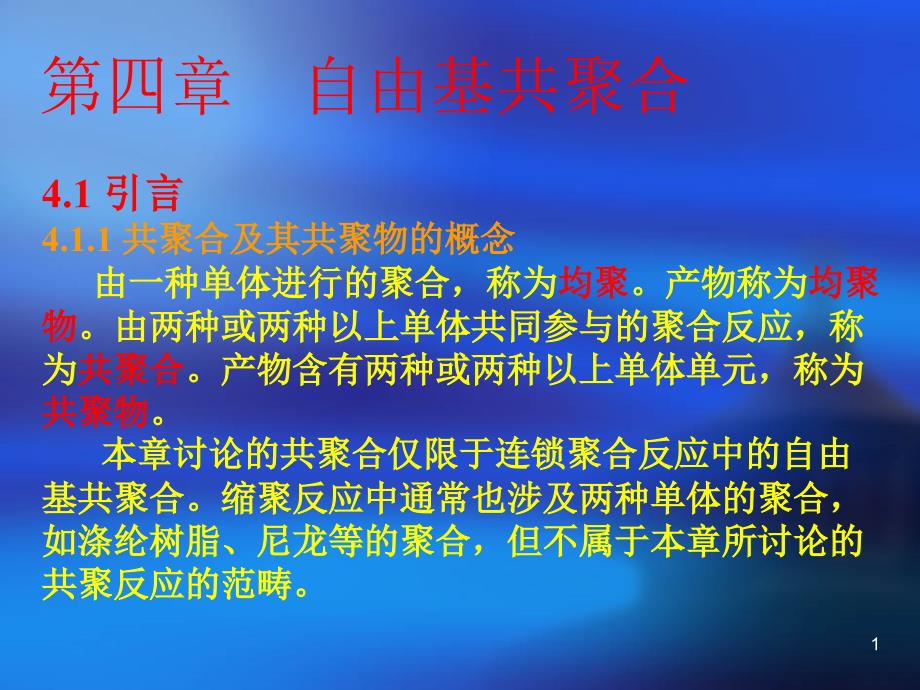 第四章　自由基共聚合

4.1 引言

4.1.1 共聚合及其共聚物的概念

由一种单体进行的聚合，称为均聚。产物称为均聚物。由两种或两种以上单体共同参与的聚合反应，称为共聚合。产物含有两种或两种以上单体单元，称为共聚物。

本章讨论的共聚合仅限于连锁聚合反应中的自由基共聚合。缩聚反应中通常也涉及两种单体的聚合，如涤纶树脂、尼龙等的聚合，但不属于本章所讨论的共聚反应的范畴。

1